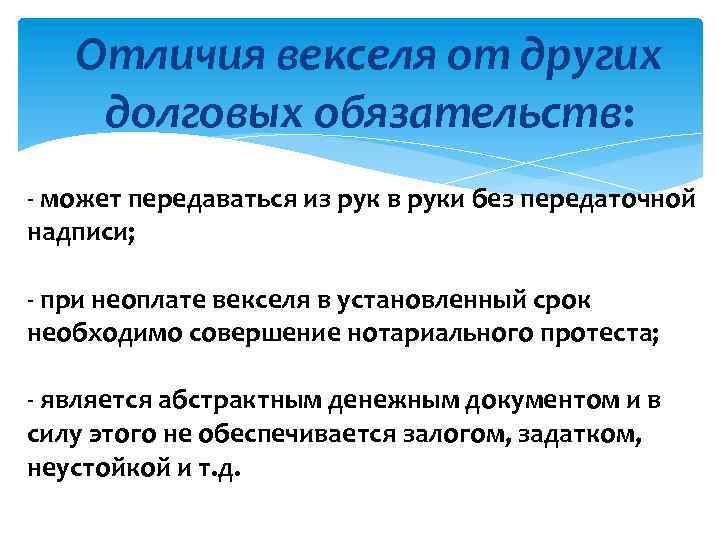 Отличия векселя от других долговых обязательств:

- может передаваться из рук в руки без передаточной надписи;

- при неоплате векселя в установленный срок необходимо совершение нотариального протеста;

- является абстрактным денежным документом и в силу этого не обеспечивается залогом, задатком, неустойкой и т.д.